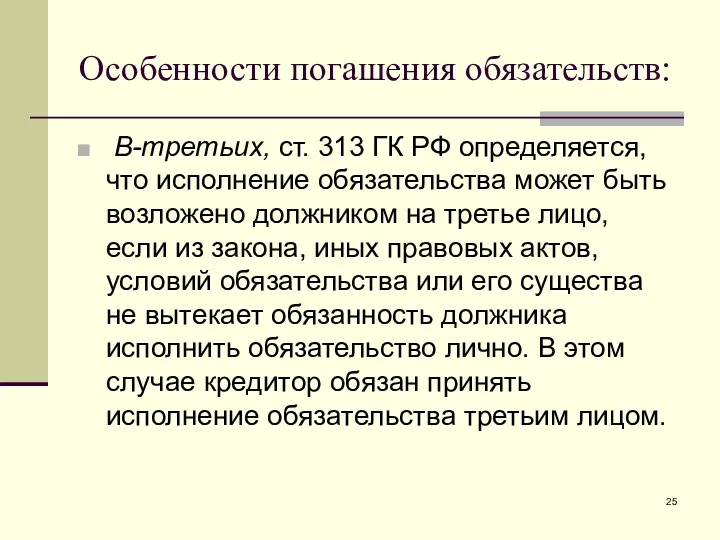 Особенности погашения обязательств:

В-третьих, ст. 313 ГК РФ определяется, что исполнение обязательства может быть возложено должником на третье лицо, если из закона, иных правовых актов, условий обязательства или его существа не вытекает обязанность должника исполнить обязательство лично. В этом случае кредитор обязан принять исполнение обязательства третьим лицом.

25